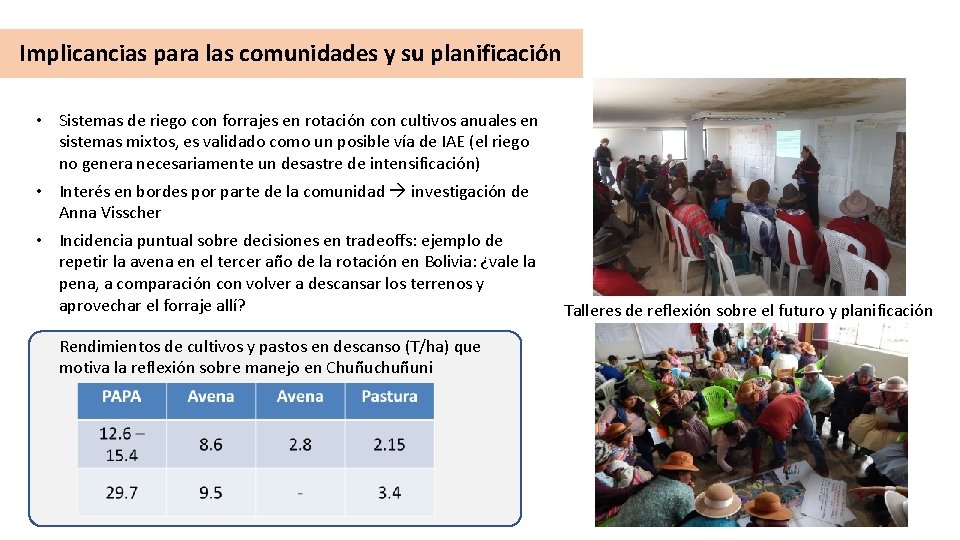 Implicancias para las comunidades y su planificación

• Sistemas de riego con forrajes en rotación con cultivos anuales en sistemas mixtos, es validado como un posible vía de IAE (el riego no genera necesariamente un desastre de intensificación)

• Interés en bordes por parte de la comunidad → investigación de Anna Visscher

• Incidencia puntual sobre decisiones en tradeoffs: ejemplo de repetir la avena en el tercer año de la rotación en Bolivia: ¿vale la pena, a comparación con volver a descansar los terrenos y aprovechar el forraje allí?

Rendimientos de cultivos y pastos en descanso (T/ha) que motiva la reflexión sobre manejo en Chuñuchuñuni

| PAPA | Avena | Avena | Pastura |
|---|---|---|---|
| 12.6 – 15.4 | 8.6 | 2.8 | 2.15 |
| 29.7 | 9.5 | - | 3.4 |

Talleres de reflexión sobre el futuro y planificación